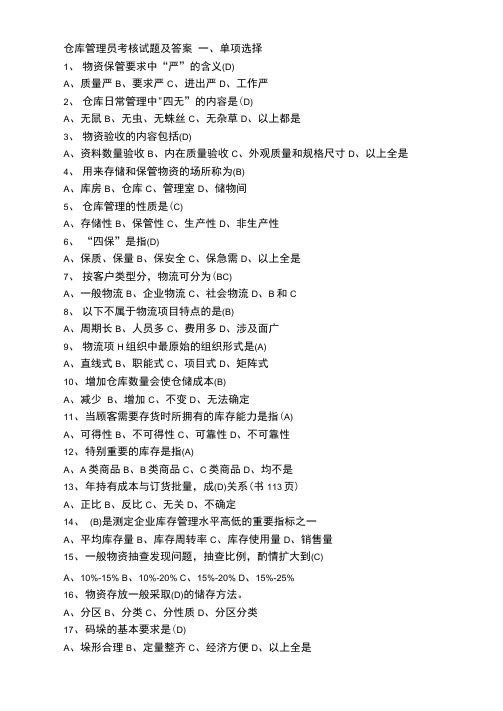 仓库管理员考核试题及答案 一、单项选择

1、 物资保管要求中“严”的含义(D)

A、质量严 B、要求严 C、进出严 D、工作严

2、 仓库日常管理中"四无”的内容是(D)

A、无鼠 B、无虫、无蛛丝 C、无杂草 D、以上都是

3、 物资验收的内容包括(D)

A、资料数量验收 B、内在质量验收 C、外观质量和规格尺寸 D、以上全是

4、 用来存储和保管物资的场所称为(B)

A、库房 B、仓库 C、管理室 D、储物间

5、 仓库管理的性质是(C)

A、存储性 B、保管性 C、生产性 D、非生产性

6、 “四保”是指(D)

A、保质、保量 B、保安全 C、保急需 D、以上全是

7、 按客户类型分，物流可分为(BC)

A、一般物流 B、企业物流 C、社会物流 D、B 和 C

8、 以下不属于物流项目特点的是(B)

A、周期长 B、人员多 C、费用多 D、涉及面广

9、 物流项 H 组织中最原始的组织形式是(A)

A、直线式 B、职能式 C、项目式 D、矩阵式

10、增加仓库数量会使仓储成本(B)

A、减少 B、增加 C、不变 D、无法确定

11、当顾客需要存货时所拥有的库存能力是指(A)

A、可得性 B、不可得性 C、可靠性 D、不可靠性

12、特别重要的库存是指(A)

A、A 类商品 B、B 类商品 C、C 类商品 D、均不是

13、年持有成本与订货批量，成(D)关系(书 113 页)

A、正比 B、反比 C、无关 D、不确定

14、 (B)是测定企业库存管理水平高低的重要指标之一

A、平均库存量 B、库存周转率 C、库存使用量 D、销售量

15、一般物资抽查发现问题，抽查比例，酌情扩大到(C)

A、10%-15% B、10%-20% C、15%-20% D、15%-25%

16、物资存放一般采取(D)的储存方法。

A、分区 B、分类 C、分性质 D、分区分类

17、码垛的基本要求是(D)

A、垛形合理 B、定量整齐 C、经济方便 D、以上全是